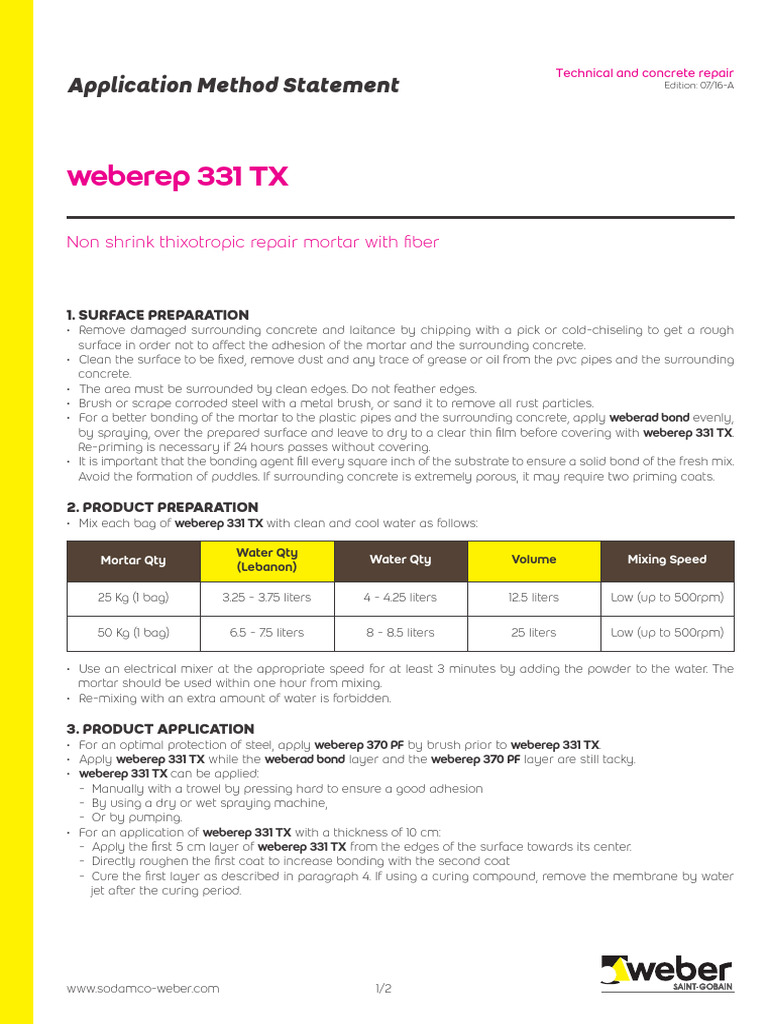 Application Method Statement

Technical and concrete repair
Edition: 07/16-A

weberep 331 TX

Non shrink thixotropic repair mortar with fiber

1. SURFACE PREPARATION
• Remove damaged surrounding concrete and laitance by chipping with a pick or cold-chiseling to get a rough surface in order not to affect the adhesion of the mortar and the surrounding concrete.
• Clean the surface to be fixed, remove dust and any trace of grease or oil from the pvc pipes and the surrounding concrete.
• The area must be surrounded by clean edges. Do not feather edges.
• Brush or scrape corroded steel with a metal brush, or sand it to remove all rust particles.
• For a better bonding of the mortar to the plastic pipes and the surrounding concrete, apply weberad bond evenly, by spraying, over the prepared surface and leave to dry to a clear thin film before covering with weberep 331 TX. Re-priming is necessary if 24 hours passes without covering.
• It is important that the bonding agent fill every square inch of the substrate to ensure a solid bond of the fresh mix. Avoid the formation of puddles. If surrounding concrete is extremely porous, it may require two priming coats.

2. PRODUCT PREPARATION
• Mix each bag of weberep 331 TX with clean and cool water as follows:

| Mortar Qty | Water Qty (Lebanon) | Water Qty | Volume | Mixing Speed |
|---|---|---|---|---|
| 25 Kg (1 bag) | 3.25 - 3.75 liters | 4 - 4.25 liters | 12.5 liters | Low (up to 500rpm) |
| 50 Kg (1 bag) | 6.5 - 7.5 liters | 8 - 8.5 liters | 25 liters | Low (up to 500rpm) |

• Use an electrical mixer at the appropriate speed for at least 3 minutes by adding the powder to the water. The mortar should be used within one hour from mixing.
• Re-mixing with an extra amount of water is forbidden.

3. PRODUCT APPLICATION
• For an optimal protection of steel, apply weberep 370 PF by brush prior to weberep 331 TX.
• Apply weberep 331 TX while the weberad bond layer and the weberep 370 PF layer are still tacky.
• weberep 331 TX can be applied:
- Manually with a trowel by pressing hard to ensure a good adhesion
- By using a dry or wet spraying machine,
- Or by pumping.
• For an application of weberep 331 TX with a thickness of 10 cm:
- Apply the first 5 cm layer of weberep 331 TX from the edges of the surface towards its center.
- Directly roughen the first coat to increase bonding with the second coat
- Cure the first layer as described in paragraph 4. If using a curing compound, remove the membrane by water jet after the curing period.

www.sodamco-weber.com

1/2

weber
SAINT-GOBAIN